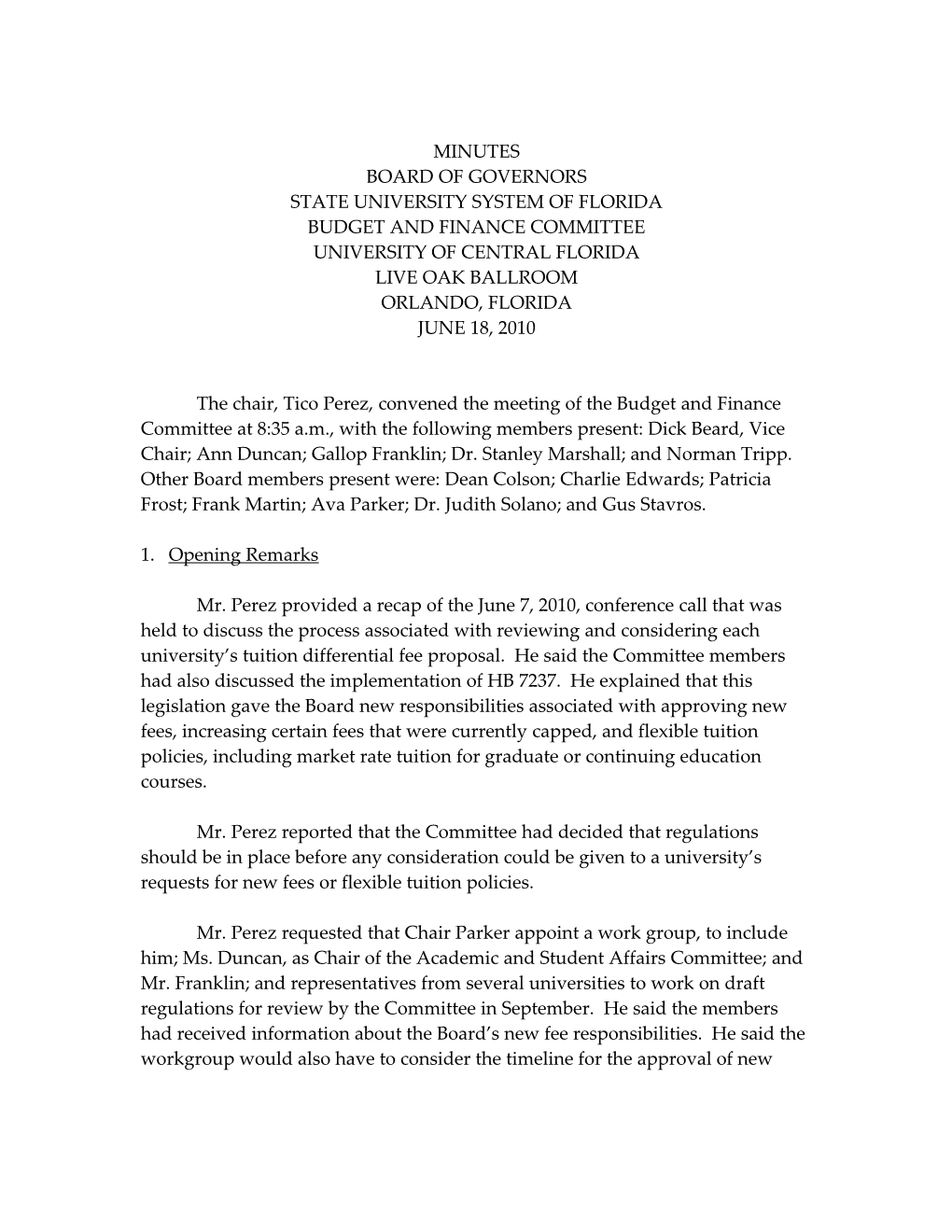 MINUTES
BOARD OF GOVERNORS
STATE UNIVERSITY SYSTEM OF FLORIDA
BUDGET AND FINANCE COMMITTEE
UNIVERSITY OF CENTRAL FLORIDA
LIVE OAK BALLROOM
ORLANDO, FLORIDA
JUNE 18, 2010

The chair, Tico Perez, convened the meeting of the Budget and Finance Committee at 8:35 a.m., with the following members present: Dick Beard, Vice Chair; Ann Duncan; Gallop Franklin; Dr. Stanley Marshall; and Norman Tripp. Other Board members present were: Dean Colson; Charlie Edwards; Patricia Frost; Frank Martin; Ava Parker; Dr. Judith Solano; and Gus Stavros.

1. Opening Remarks

Mr. Perez provided a recap of the June 7, 2010, conference call that was held to discuss the process associated with reviewing and considering each university's tuition differential fee proposal. He said the Committee members had also discussed the implementation of HB 7237. He explained that this legislation gave the Board new responsibilities associated with approving new fees, increasing certain fees that were currently capped, and flexible tuition policies, including market rate tuition for graduate or continuing education courses.

Mr. Perez reported that the Committee had decided that regulations should be in place before any consideration could be given to a university's requests for new fees or flexible tuition policies.

Mr. Perez requested that Chair Parker appoint a work group, to include him; Ms. Duncan, as Chair of the Academic and Student Affairs Committee; and Mr. Franklin; and representatives from several universities to work on draft regulations for review by the Committee in September. He said the members had received information about the Board's new fee responsibilities. He said the workgroup would also have to consider the timeline for the approval of new